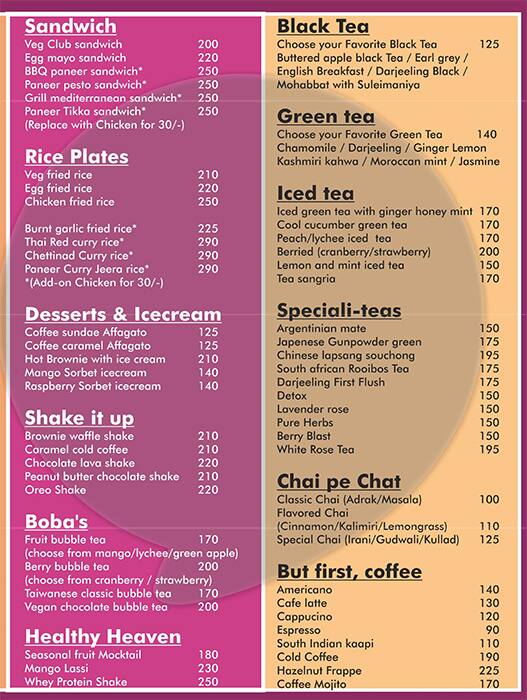 Sandwich
Veg Club sandwich 200
Egg mayo sandwich 220
BBQ paneer sandwich* 250
Paneer pesto sandwich* 250
Grill mediterranean sandwich* 250
Paneer Tikka sandwich* 250
(Replace with Chicken for 30/-)

Rice Plates
Veg fried rice 210
Egg fried rice 220
Chicken fried rice 250

Burnt garlic fried rice* 225
Thai Red curry rice* 290
Chettinad Curry rice* 290
Paneer Curry Jeera rice* 290
*(Add-on Chicken for 30/-)

Desserts & Icecream
Coffee sundae Affagato 125
Coffee caramel Affagato 125
Hot Brownie with ice cream 210
Mango Sorbet icecream 140
Raspberry Sorbet icecream 140

Shake it up
Brownie waffle shake 210
Caramel cold coffee 210
Chocolate lava shake 220
Peanut butter chocolate shake 210
Oreo Shake 220

Boba's
Fruit bubble tea 170
(choose from mango/lychee/green apple)
Berry bubble tea 200
(choose from cranberry / strawberry)
Taiwanese classic bubble tea 170
Vegan chocolate bubble tea 200

Healthy Heaven
Seasonal fruit Mocktail 180
Mango Lassi 230
Whey Protein Shake 250

Black Tea
Choose your Favorite Black Tea 125
Buttered apple black Tea / Earl grey / English Breakfast / Darjeeling Black / Mohabbat with Suleimaniya

Green tea
Choose your Favorite Green Tea 140
Chamomile / Darjeeling / Ginger Lemon Kashmiri kahwa / Moroccan mint / Jasmine

Iced tea
Iced green tea with ginger honey mint 170
Cool cucumber green tea 170
Peach/lychee iced tea 170
Berried (cranberry/strawberry) 200
Lemon and mint iced tea 150
Tea sangria 170

Speciali-teas
Argentinian mate 150
Japenese Gunpowder green 175
Chinese lapsang souchong 195
South african Rooibos Tea 175
Darjeeling First Flush 175
Detox 150
Lavender rose 150
Pure Herbs 150
Berry Blast 150
White Rose Tea 195

Chai pe Chat
Classic Chai (Adrak/Masala) 100
Flavored Chai (Cinnamon/Kalimiri/Lemongrass) 110
Special Chai (Irani/Gudwali/Kullad) 125

But first, coffee
Americano 140
Cafe latte 130
Cappucino 120
Espresso 90
South Indian kaapi 110
Cold Coffee 190
Hazelnut Frappe 225
Coffee Mojito 170